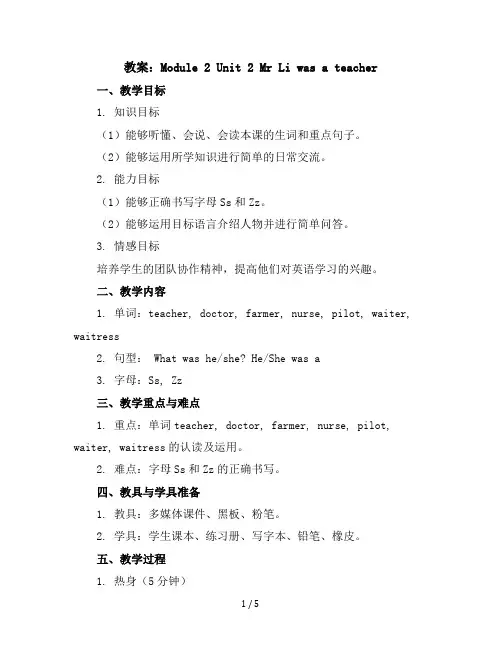 教案：Module 2 Unit 2 Mr Li was a teacher

一、教学目标

1. 知识目标

（1）能够听懂、会说、会读本课的生词和重点句子。

（2）能够运用所学知识进行简单的日常交流。

2. 能力目标

（1）能够正确书写字母 Ss 和 Zz。

（2）能够运用目标语言介绍人物并进行简单问答。

3. 情感目标

培养学生的团队协作精神，提高他们对英语学习的兴趣。

二、教学内容

1. 单词：teacher, doctor, farmer, nurse, pilot, waiter, waitress

2. 句型： What was he/she? He/She was a

3. 字母：Ss, Zz

三、教学重点与难点

1. 重点：单词 teacher, doctor, farmer, nurse, pilot, waiter, waitress 的认读及运用。

2. 难点：字母 Ss 和 Zz 的正确书写。

四、教具与学具准备

1. 教具：多媒体课件、黑板、粉笔。

2. 学具：学生课本、练习册、写字本、铅笔、橡皮。

五、教学过程

1. 热身（5 分钟）

1 / 5